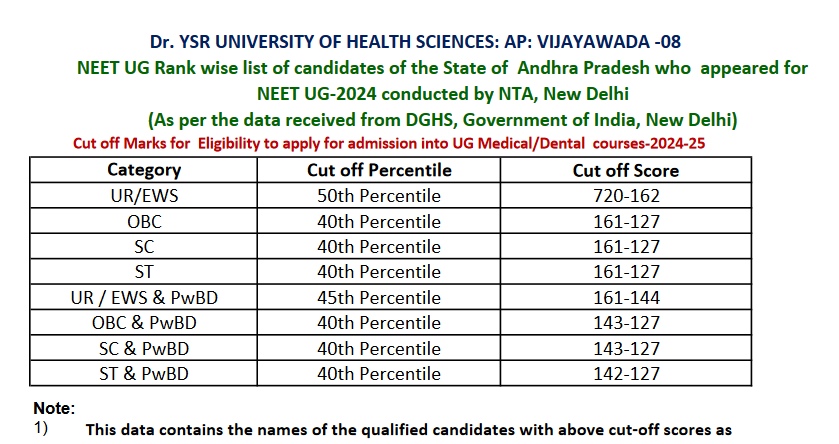 Dr. YSR UNIVERSITY OF HEALTH SCIENCES: AP: VIJAYAWADA -08
NEET UG Rank wise list of candidates of the State of Andhra Pradesh who appeared for NEET UG-2024 conducted by NTA, New Delhi
(As per the data received from DGHS, Government of India, New Delhi)
Cut off Marks for Eligibility to apply for admission into UG Medical/Dental courses-2024-25

| Category | Cut off Percentile | Cut off Score |
|---|---|---|
| UR/EWS | 50th Percentile | 720-162 |
| OBC | 40th Percentile | 161-127 |
| SC | 40th Percentile | 161-127 |
| ST | 40th Percentile | 161-127 |
| UR / EWS & PwBD | 45th Percentile | 161-144 |
| OBC & PwBD | 40th Percentile | 143-127 |
| SC & PwBD | 40th Percentile | 143-127 |
| ST & PwBD | 40th Percentile | 142-127 |

Note:
1) This data contains the names of the qualified candidates with above cut-off scores as